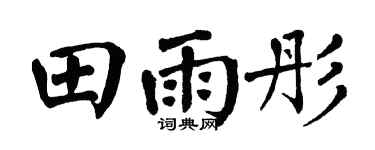 田雨彤
词典网